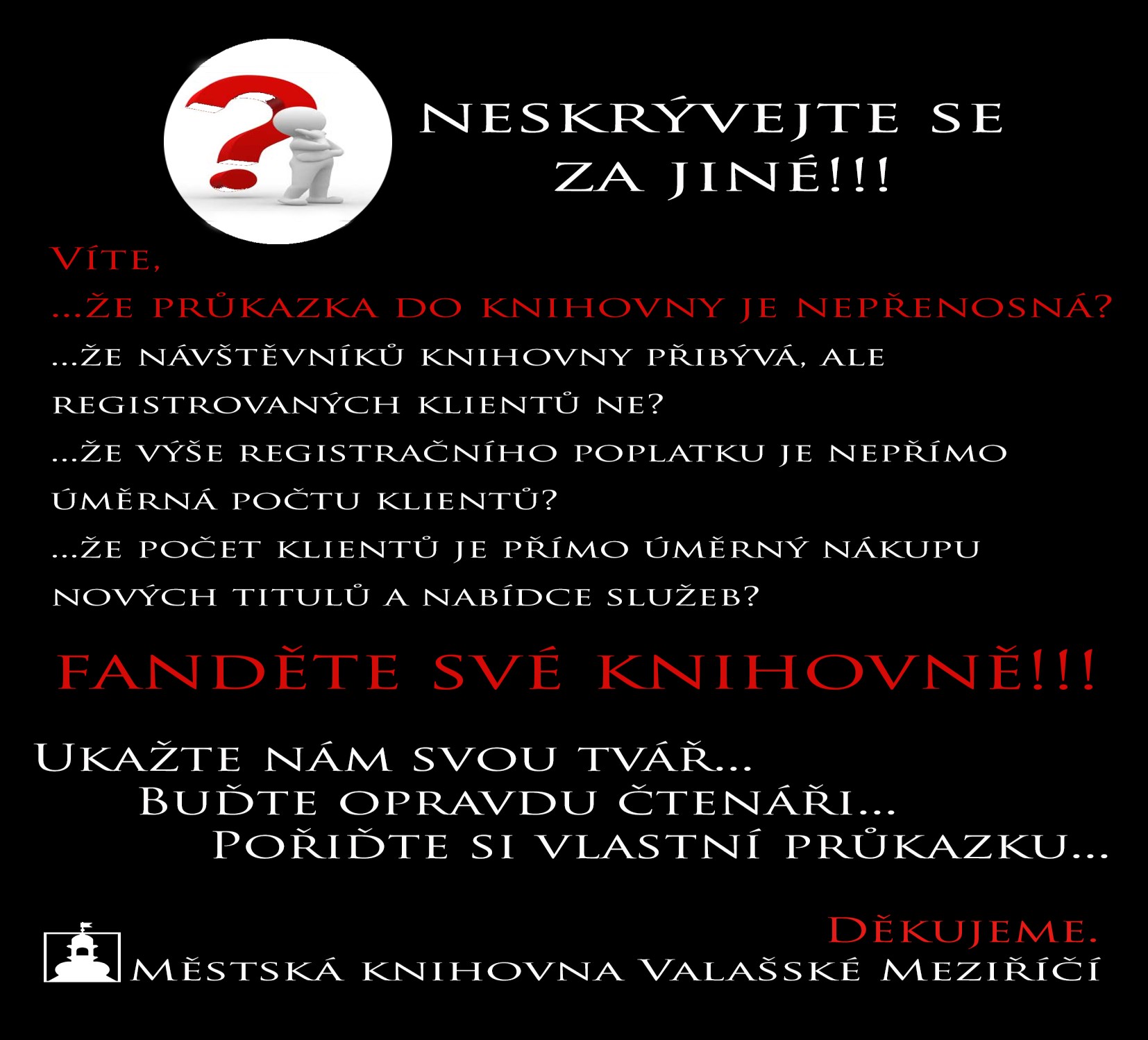 NESKRÝVEJTE SE ZA JINÉ!!!

VÍTE,
...ŽE PRŮKAZKA DO KNIHOVNY JE NEPŘENOSNÁ?
...ŽE NÁVŠTĚVNÍKŮ KNIHOVNY PŘIBÝVÁ, ALE REGISTROVANÝCH KLIENTŮ NE?
...ŽE VÝŠE REGISTRAČNÍHO POPLATKU JE NEPŘÍMO ÚMĚRNÁ POČTU KLIENTŮ?
...ŽE POČET KLIENTŮ JE PŘÍMO ÚMĚRNÝ NÁKUPU NOVÝCH TITULŮ A NABÍDCE SLUŽEB?

FANDĚTE SVÉ KNIHOVNĚ!!!

UKAŽTE NÁM SVOU TVÁŘ...
BUĎTE OPRAVDU ČTENÁŘI...
POŘIĎTE SI VLASTNÍ PRŮKAZKU...

DĚKUJEME.
MĚSTSKÁ KNIHOVNA VALAŠSKÉ MEZIŘÍČÍ